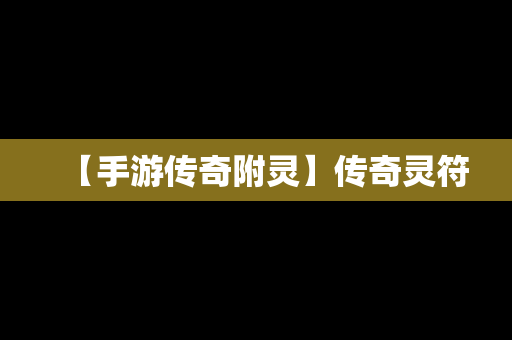 【手游传奇附灵】传奇灵符